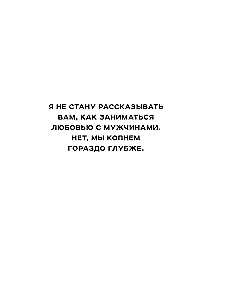 Я НЕ СТАНУ РАССКАЗЫВАТЬ ВАМ, КАК ЗАНИМАТЬСЯ ЛЮБОВЬЮ С МУЖЧИНАМИ. НЕТ, МЫ КОПНЕМ ГОРАЗДО ГЛУБЖЕ.